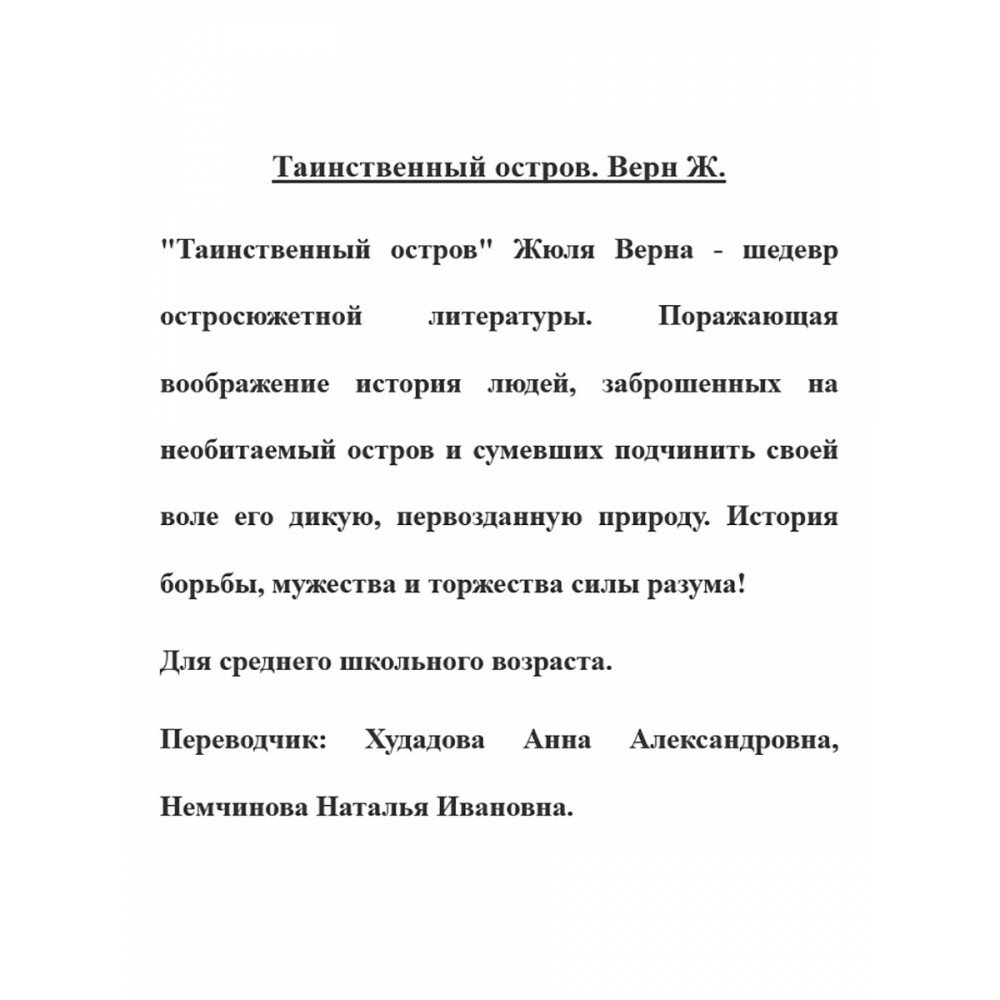 Таинственный остров. Верн Ж.

"Таинственный остров" Жюля Верна - шедевр остросюжетной литературы. Поражающая воображение история людей, заброшенных на необитаемый остров и сумевших подчинить своей воле его дикую, первозданную природу. История борьбы, мужества и торжества силы разума!

Для среднего школьного возраста.

Переводчик: Худадова Анна Александровна, Немчинова Наталья Ивановна.